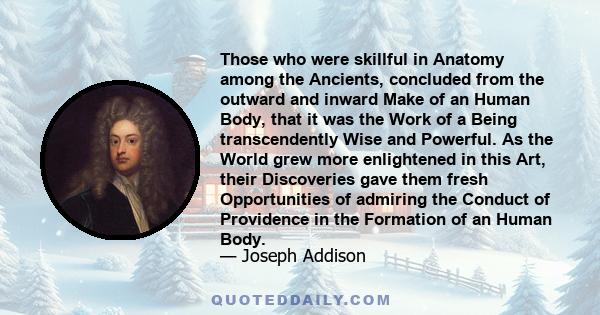 Those who were skillful in Anatomy among the Ancients, concluded from the outward and inward Make of an Human Body, that it was the Work of a Being transcendently Wise and Powerful. As the World grew more enlightened in this Art, their Discoveries gave them fresh Opportunities of admiring the Conduct of Providence in the Formation of an Human Body.

— Joseph Addison

QUOTEDDAILY.COM